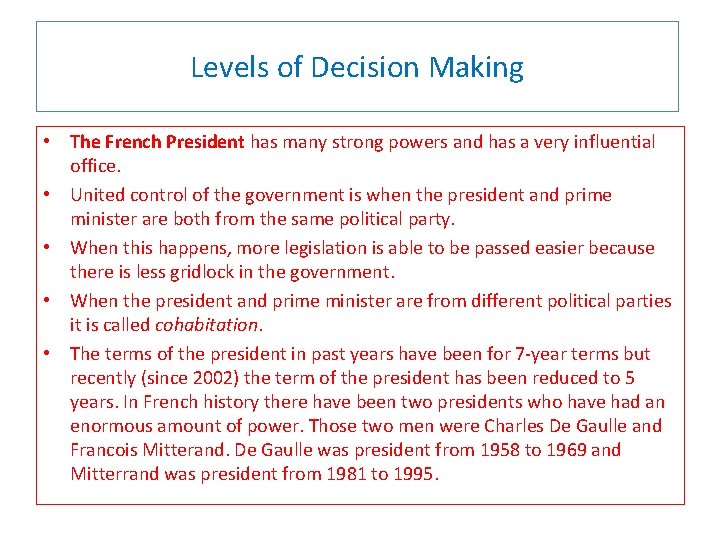 Levels of Decision Making

• The French President has many strong powers and has a very influential office.
• United control of the government is when the president and prime minister are both from the same political party.
• When this happens, more legislation is able to be passed easier because there is less gridlock in the government.
• When the president and prime minister are from different political parties it is called cohabitation.
• The terms of the president in past years have been for 7-year terms but recently (since 2002) the term of the president has been reduced to 5 years. In French history there have been two presidents who have had an enormous amount of power. Those two men were Charles De Gaulle and Francois Mitterand. De Gaulle was president from 1958 to 1969 and Mitterrand was president from 1981 to 1995.